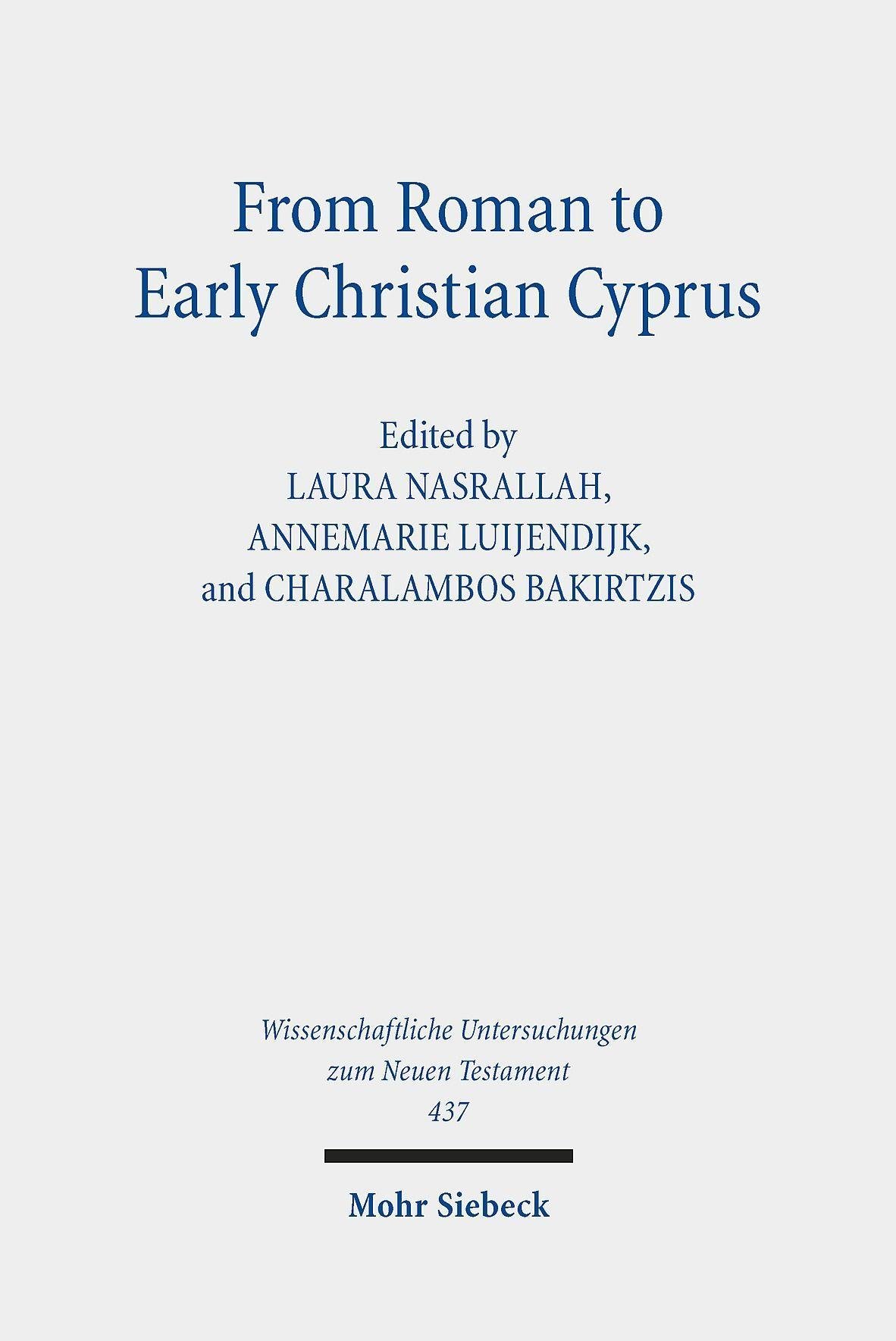 From Roman to
Early Christian Cyprus

Edited by
LAURA NASRALLAH,
ANNEMARIE LUIJENDIJK,
and CHARALAMBOS BAKIRTZIS

Wissenschaftliche Untersuchungen
zum Neuen Testament
437

Mohr Siebeck